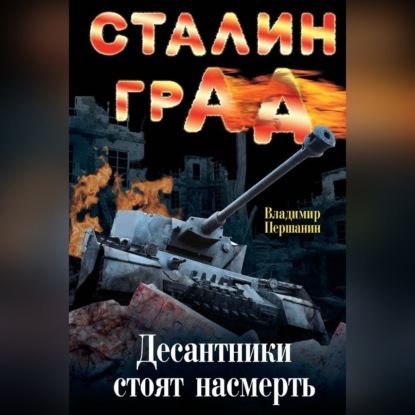 СТАЛИН
ГРАД

Владимир Першанин

Десантники стоят насмерть